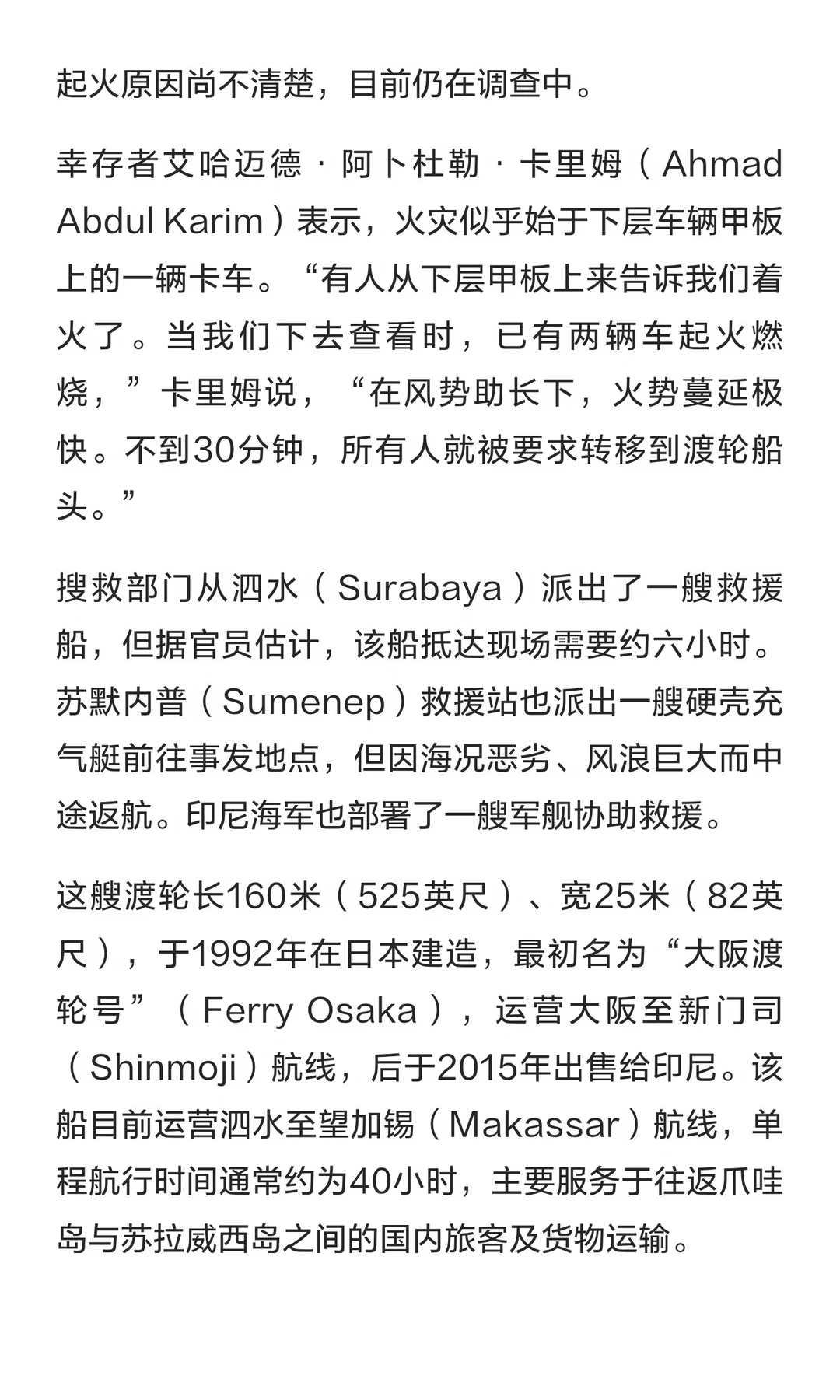 起火原因尚不清楚，目前仍在调查中。

幸存者艾哈迈德·阿卜杜勒·卡里姆（Ahmad Abdul Karim）表示，火灾似乎始于下层车辆甲板上的一辆卡车。“有人从下层甲板上来告诉我们着火了。当我们下去查看时，已有两辆车起火燃烧，”卡里姆说，“在风势助长下，火势蔓延极快。不到30分钟，所有人就被要求转移到渡轮船头。”

搜救部门从泗水（Surabaya）派出了一艘救援船，但据官员估计，该船抵达现场需要约六小时。苏默内普（Sumenep）救援站也派出一艘硬壳充气艇前往事发地点，但因海况恶劣、风浪巨大而中途返航。印尼海军也部署了一艘军舰协助救援。

这艘渡轮长160米（525英尺）、宽25米（82英尺），于1992年在日本建造，最初名为“大阪渡轮号”（Ferry Osaka），运营大阪至新门司（Shinmoji）航线，后于2015年出售给印尼。该船目前运营泗水至望加锡（Makassar）航线，单程航行时间通常约为40小时，主要服务于往返爪哇岛与苏拉威西岛之间的国内旅客及货物运输。